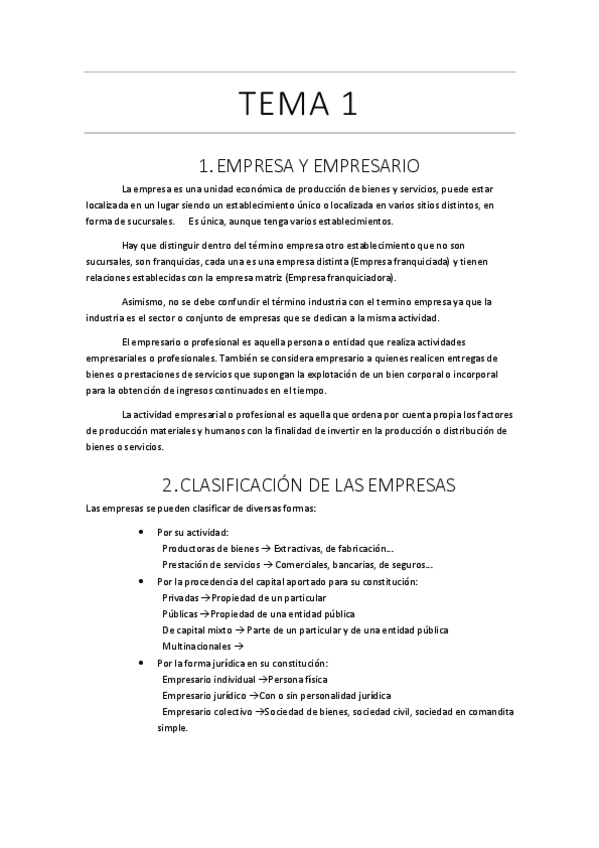 TEMA 1

1. EMPRESA Y EMPRESARIO

La empresa es una unidad económica de producción de bienes y servicios, puede estar localizada en un lugar siendo un establecimiento único o localizada en varios sitios distintos, en forma de sucursales. Es única, aunque tenga varios establecimientos.

Hay que distinguir dentro del término empresa otro establecimiento que no son sucursales, son franquicias, cada una es una empresa distinta (Empresa franquiciada) y tienen relaciones establecidas con la empresa matriz (Empresa franquiciadora).

Asimismo, no se debe confundir el término industria con el termino empresa ya que la industria es el sector o conjunto de empresas que se dedican a la misma actividad.

El empresario o profesional es aquella persona o entidad que realiza actividades empresariales o profesionales. También se considera empresario a quienes realicen entregas de bienes o prestaciones de servicios que supongan la explotación de un bien corporal o incorporal para la obtención de ingresos continuados en el tiempo.

La actividad empresarial o profesional es aquella que ordena por cuenta propia los factores de producción materiales y humanos con la finalidad de invertir en la producción o distribución de bienes o servicios.

2. CLASIFICACIÓN DE LAS EMPRESAS

Las empresas se pueden clasificar de diversas formas:

• Por su actividad:
Productoras de bienes → Extractivas, de fabricación…
Prestación de servicios → Comerciales, bancarias, de seguros…
• Por la procedencia del capital aportado para su constitución:
Privadas → Propiedad de un particular
Públicas → Propiedad de una entidad pública
De capital mixto → Parte de un particular y de una entidad pública
Multinacionales →
• Por la forma jurídica en su constitución:
Empresario individual → Persona física
Empresario jurídico → Con o sin personalidad jurídica
Empresario colectivo → Sociedad de bienes, sociedad civil, sociedad en comandita simple.